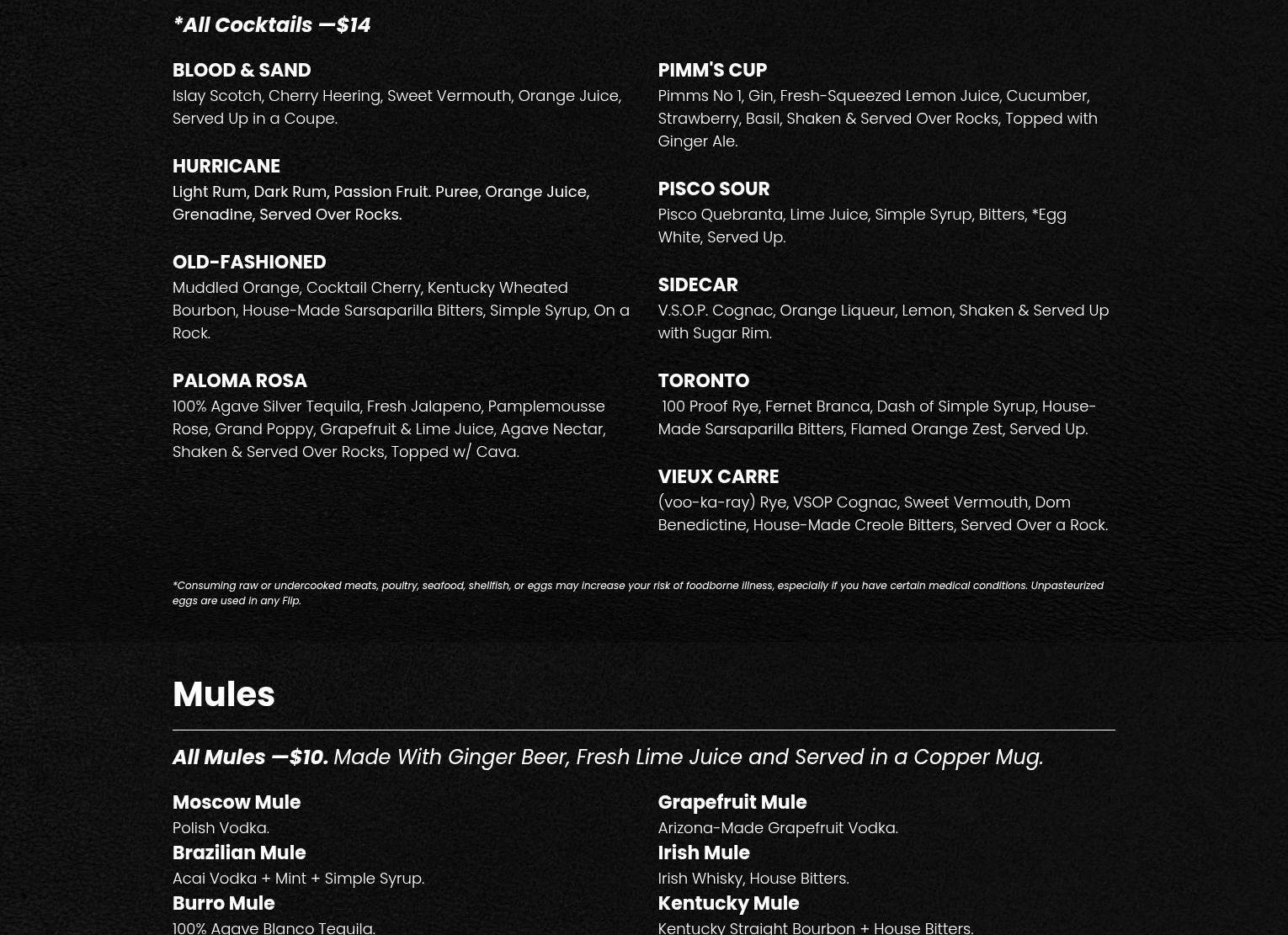 *All Cocktails —$14

BLOOD & SAND
Islay Scotch, Cherry Heering, Sweet Vermouth, Orange Juice, Served Up in a Coupe.

HURRICANE
Light Rum, Dark Rum, Passion Fruit. Puree, Orange Juice, Grenadine, Served Over Rocks.

OLD-FASHIONED
Muddled Orange, Cocktail Cherry, Kentucky Wheated Bourbon, House-Made Sarsaparilla Bitters, Simple Syrup, On a Rock.

PALOMA ROSA
100% Agave Silver Tequila, Fresh Jalapeno, Pamplemousse Rose, Grand Poppy, Grapefruit & Lime Juice, Agave Nectar, Shaken & Served Over Rocks, Topped w/ Cava.

PIMM'S CUP
Pimms No 1, Gin, Fresh-Squeezed Lemon Juice, Cucumber, Strawberry, Basil, Shaken & Served Over Rocks, Topped with Ginger Ale.

PISCO SOUR
Pisco Quebranta, Lime Juice, Simple Syrup, Bitters, *Egg White, Served Up.

SIDECAR
V.S.O.P. Cognac, Orange Liqueur, Lemon, Shaken & Served Up with Sugar Rim.

TORONTO
100 Proof Rye, Fernet Branca, Dash of Simple Syrup, House-Made Sarsaparilla Bitters, Flamed Orange Zest, Served Up.

VIEUX CARRE
(voo-ka-ray) Rye, VSOP Cognac, Sweet Vermouth, Dom Benedictine, House-Made Creole Bitters, Served Over a Rock.

*Consuming raw or undercooked meats, poultry, seafood, shellfish, or eggs may increase your risk of foodborne illness, especially if you have certain medical conditions. Unpasteurized eggs are used in any Flip.

Mules

All Mules —$10. Made With Ginger Beer, Fresh Lime Juice and Served in a Copper Mug.

Moscow Mule
Polish Vodka.
Brazilian Mule
Acai Vodka + Mint + Simple Syrup.
Burro Mule
100% Agave Blanco Tequila.

Grapefruit Mule
Arizona-Made Grapefruit Vodka.
Irish Mule
Irish Whisky, House Bitters.
Kentucky Mule
Kentucky Straight Bourbon + House Bitters.